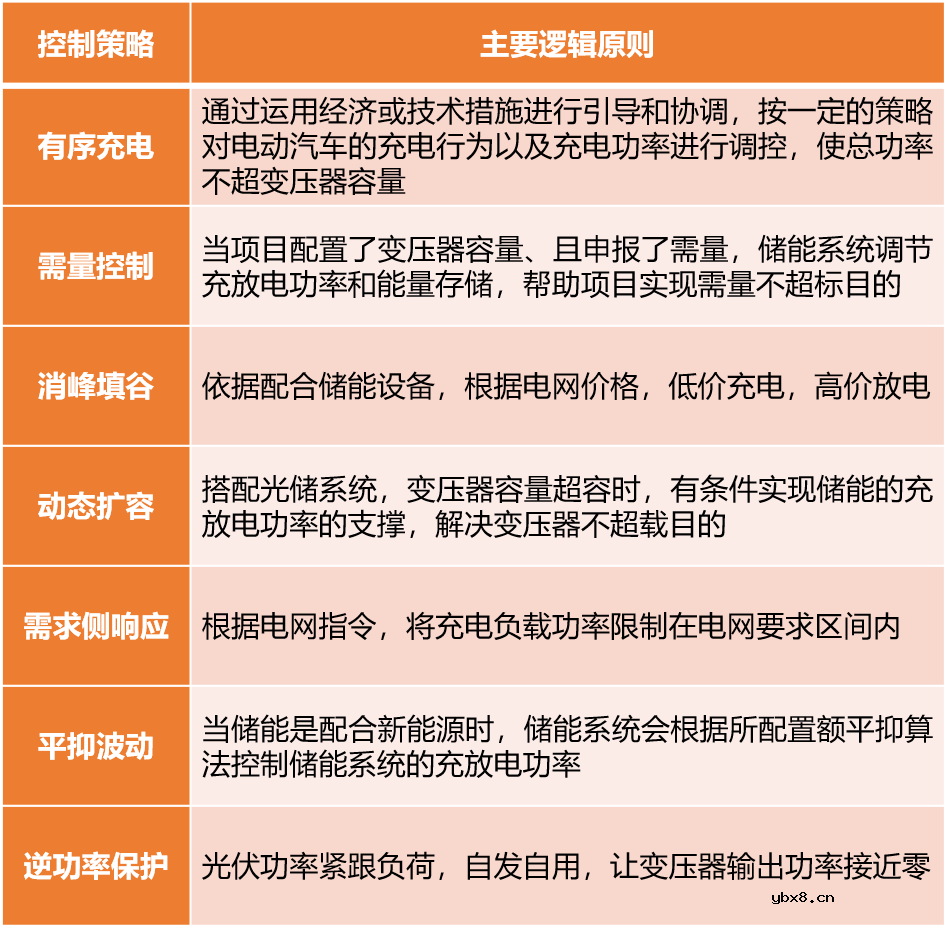 | 控制策略 | 主要逻辑原则 |
|---|---|
| 有序充电 | 通过运用经济或技术措施进行引导和协调，按一定的策略对电动汽车的充电行为以及充电功率进行调控，使总功率不超变压器容量 |
| 需量控制 | 当项目配置了变压器容量、且申报了需量，储能系统调节充放电功率和能量存储，帮助项目实现需量不超标目的 |
| 消峰填谷 | 依据配合储能设备，根据电网价格，低价充电，高价放电 |
| 动态扩容 | 搭配光储系统，变压器容量超容时，有条件实现储能的充放电功率的支撑，解决变压器不超载目的 |
| 需求侧响应 | 根据电网指令，将充电负载功率限制在电网要求区间内 |
| 平抑波动 | 当储能是配合新能源时，储能系统会根据所配置额平抑算法控制储能系统的充放电功率 |
| 逆功率保护 | 光伏功率紧跟负荷，自发自用，让变压器输出功率接近零 |

ybx8.cn